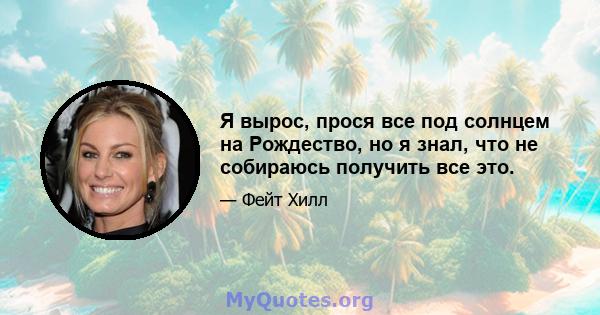 Я вырос, прося все под солнцем на Рождество, но я знал, что не собираюсь получить все это.

— Фейт Хилл

MyQuotes.org